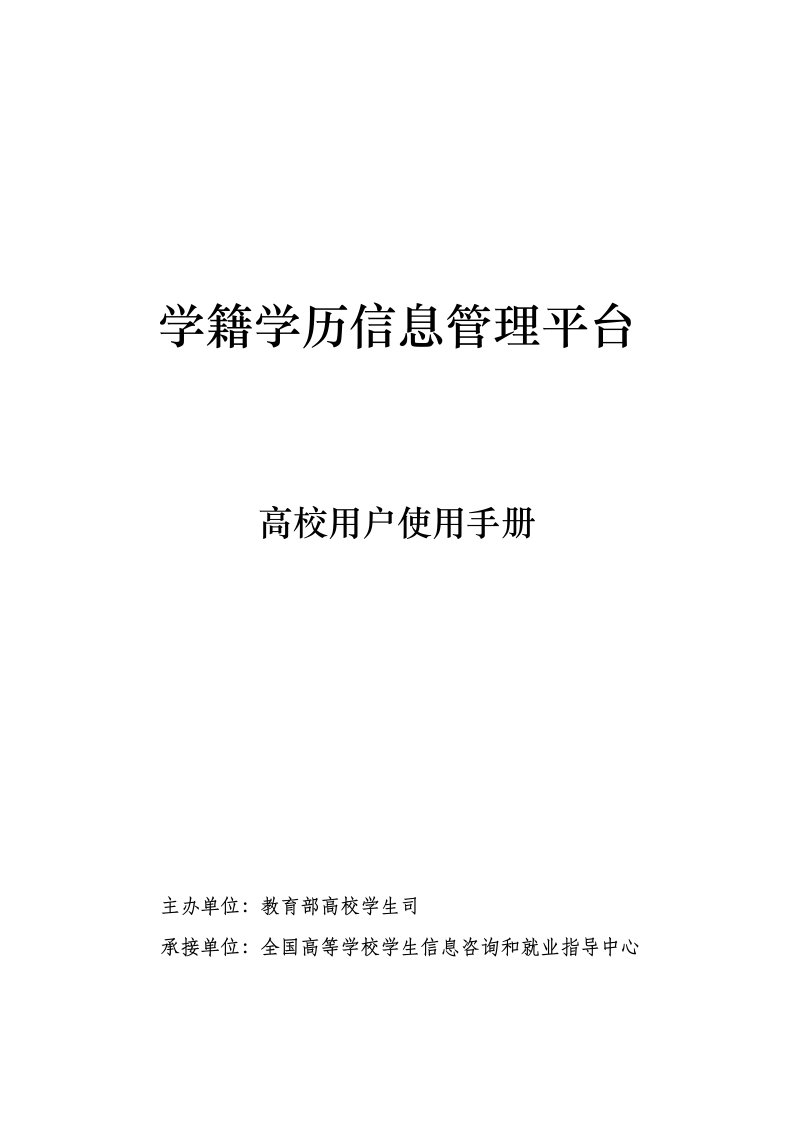 学籍学历信息管理平台

高校用户使用手册

主办单位：教育部高校学生司

承接单位：全国高等学校学生信息咨询和就业指导中心